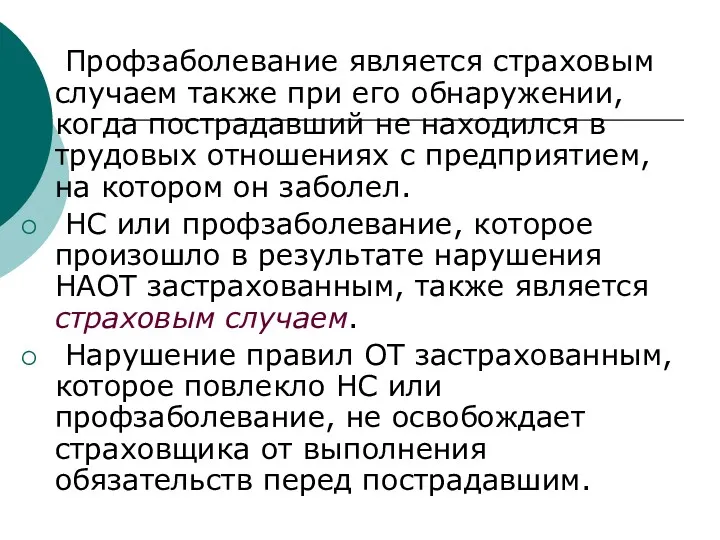 Профзаболевание является страховым случаем также при его обнаружении, когда пострадавший не находился в трудовых отношениях с предприятием, на котором он заболел.

НС или профзаболевание, которое произошло в результате нарушения НАОТ застрахованным, также является страховым случаем.

Нарушение правил ОТ застрахованным, которое повлекло НС или профзаболевание, не освобождает страховщика от выполнения обязательств перед пострадавшим.